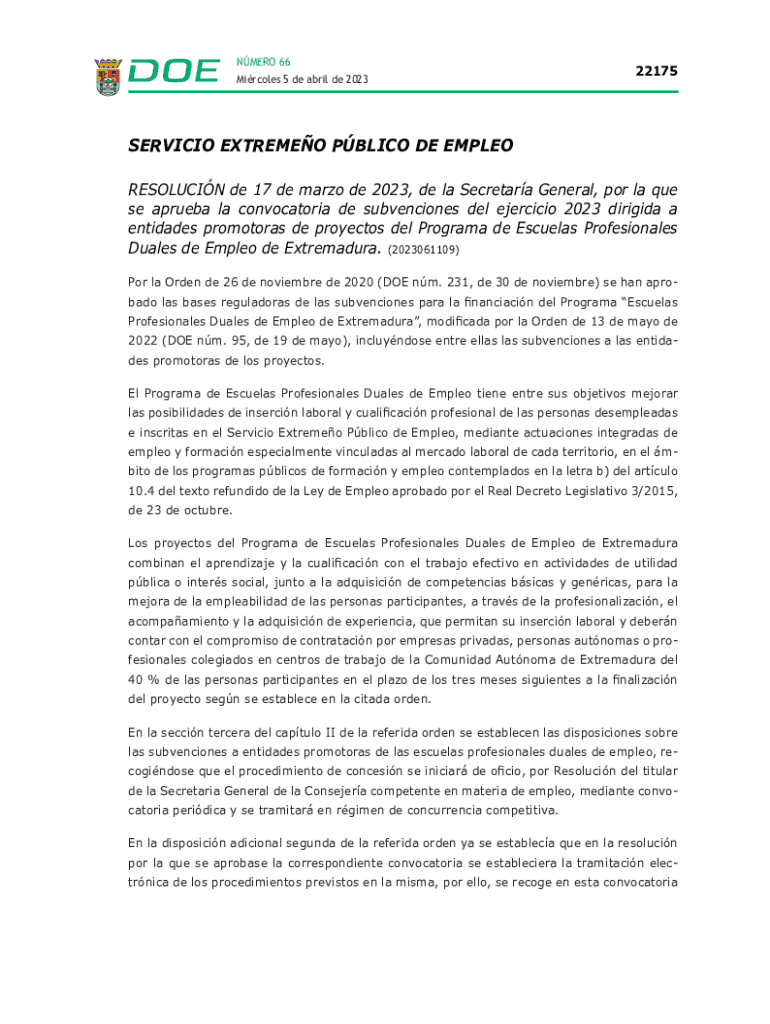 DOE NÚMERO 66
Miércoles 5 de abril de 2023

22175

SERVICIO EXTREMEÑO PÚBLICO DE EMPLEO

RESOLUCIÓN de 17 de marzo de 2023, de la Secretaría General, por la que se aprueba la convocatoria de subvenciones del ejercicio 2023 dirigida a entidades promotoras de proyectos del Programa de Escuelas Profesionales Duales de Empleo de Extremadura. (2023061109)

Por la Orden de 26 de noviembre de 2020 (DOE núm. 231, de 30 de noviembre) se han aprobado las bases reguladoras de las subvenciones para la financiación del Programa "Escuelas Profesionales Duales de Empleo de Extremadura", modificada por la Orden de 13 de mayo de 2022 (DOE núm. 95, de 19 de mayo), incluyéndose entre ellas las subvenciones a las entidades promotoras de los proyectos.

El Programa de Escuelas Profesionales Duales de Empleo tiene entre sus objetivos mejorar las posibilidades de inserción laboral y cualificación profesional de las personas desempleadas e inscritas en el Servicio Extremeño Público de Empleo, mediante actuaciones integradas de empleo y formación especialmente vinculadas al mercado laboral de cada territorio, en el ámbito de los programas públicos de formación y empleo contemplados en la letra b) del artículo 10.4 del texto refundido de la Ley de Empleo aprobado por el Real Decreto Legislativo 3/2015, de 23 de octubre.

Los proyectos del Programa de Escuelas Profesionales Duales de Empleo de Extremadura combinan el aprendizaje y la cualificación con el trabajo efectivo en actividades de utilidad pública o interés social, junto a la adquisición de competencias básicas y genéricas, para la mejora de la empleabilidad de las personas participantes, a través de la profesionalización, el acompañamiento y la adquisición de experiencia, que permitan su inserción laboral y deberán contar con el compromiso de contratación por empresas privadas, personas autónomas o profesionales colegiados en centros de trabajo de la Comunidad Autónoma de Extremadura del 40 % de las personas participantes en el plazo de los tres meses siguientes a la finalización del proyecto según se establece en la citada orden.

En la sección tercera del capítulo II de la referida orden se establecen las disposiciones sobre las subvenciones a entidades promotoras de las escuelas profesionales duales de empleo, recogiéndose que el procedimiento de concesión se iniciará de oficio, por Resolución del titular de la Secretaria General de la Consejería competente en materia de empleo, mediante convocatoria periódica y se tramitará en régimen de concurrencia competitiva.

En la disposición adicional segunda de la referida orden ya se establecía que en la resolución por la que se aprobase la correspondiente convocatoria se estableciera la tramitación electrónica de los procedimientos previstos en la misma, por ello, se recoge en esta convocatoria